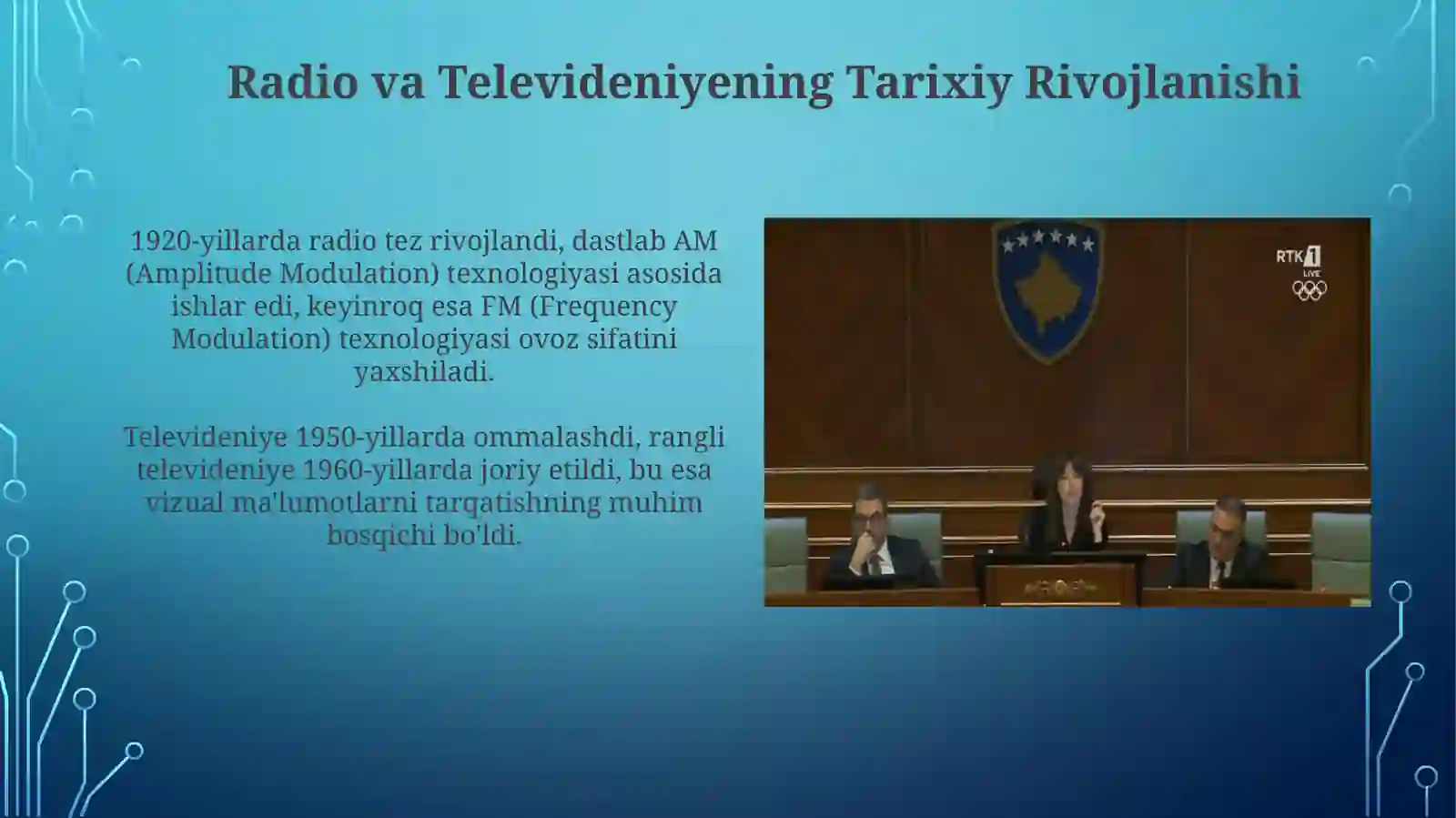 Radio va Televideniyening Tarixiy Rivojlanishi

1920-yillarda radio tez rivojlandi, dastlab AM (Amplitude Modulation) texnologiyasi asosida ishlar edi, keyinroq esa FM (Frequency Modulation) texnologiyasi ovoz sifatini yaxshiladi.

Televideniye 1950-yillarda ommalashdi, rangli televideniye 1960-yillarda joriy etildi, bu esa vizual ma'lumotlarni tarqatishning muhim bosqichi bo'ldi.

RTK 1
LIVE